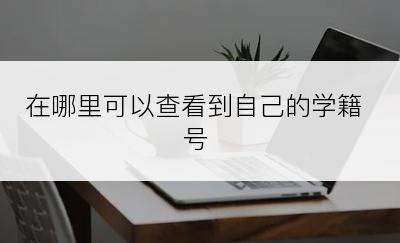 在哪里可以查看到自己的学籍号